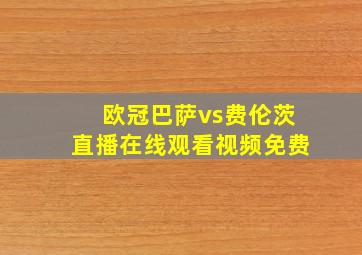 欧冠巴萨vs费伦茨
直播在线观看视频免费